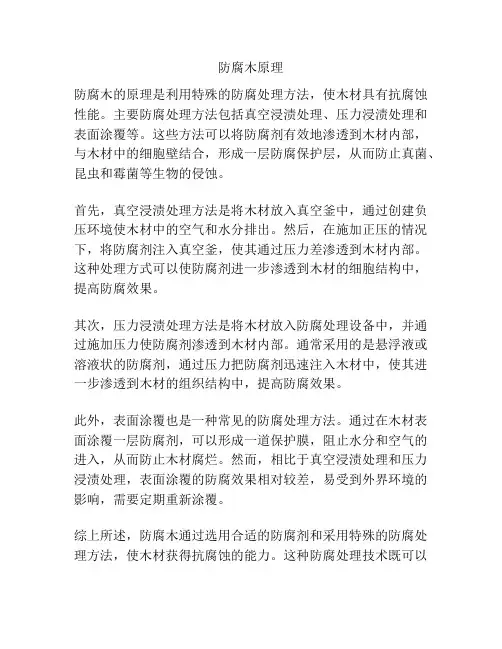 防腐木原理

防腐木的原理是利用特殊的防腐处理方法，使木材具有抗腐蚀性能。主要防腐处理方法包括真空浸渍处理、压力浸渍处理和表面涂覆等。这些方法可以将防腐剂有效地渗透到木材内部，与木材中的细胞壁结合，形成一层防腐保护层，从而防止真菌、昆虫和霉菌等生物的侵蚀。

首先，真空浸渍处理方法是将木材放入真空釜中，通过创建负压环境使木材中的空气和水分排出。然后，在施加正压的情况下，将防腐剂注入真空釜，使其通过压力差渗透到木材内部。这种处理方式可以使防腐剂进一步渗透到木材的细胞结构中，提高防腐效果。

其次，压力浸渍处理方法是将木材放入防腐处理设备中，并通过施加压力使防腐剂渗透到木材内部。通常采用的是悬浮液或溶液状的防腐剂，通过压力把防腐剂迅速注入木材中，使其进一步渗透到木材的组织结构中，提高防腐效果。

此外，表面涂覆也是一种常见的防腐处理方法。通过在木材表面涂覆一层防腐剂，可以形成一道保护膜，阻止水分和空气的进入，从而防止木材腐烂。然而，相比于真空浸渍处理和压力浸渍处理，表面涂覆的防腐效果相对较差，易受到外界环境的影响，需要定期重新涂覆。

综上所述，防腐木通过选用合适的防腐剂和采用特殊的防腐处理方法，使木材获得抗腐蚀的能力。这种防腐处理技术既可以